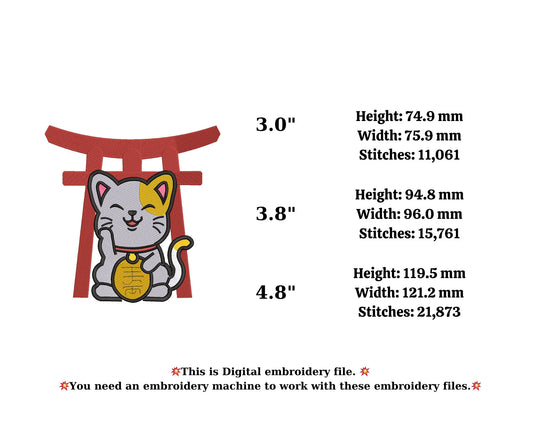 3.0"

Height: 74.9 mm
Width: 75.9 mm
Stitches: 11,061

3.8"

Height: 94.8 mm
Width: 96.0 mm
Stitches: 15,761

4.8"

Height: 119.5 mm
Width: 121.2 mm
Stitches: 21,873

💥This is Digital embroidery file. 💥
💥You need an embroidery machine to work with these embroidery files.💥